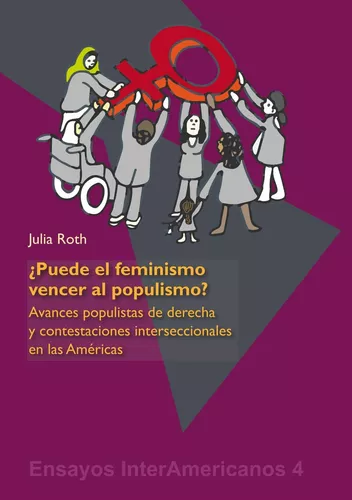 Julia Roth

¿Puede el feminismo vencer al populismo?

Avances populistas de derecha y contestaciones interseccionales en las Américas

Ensayos InterAmericanos 4